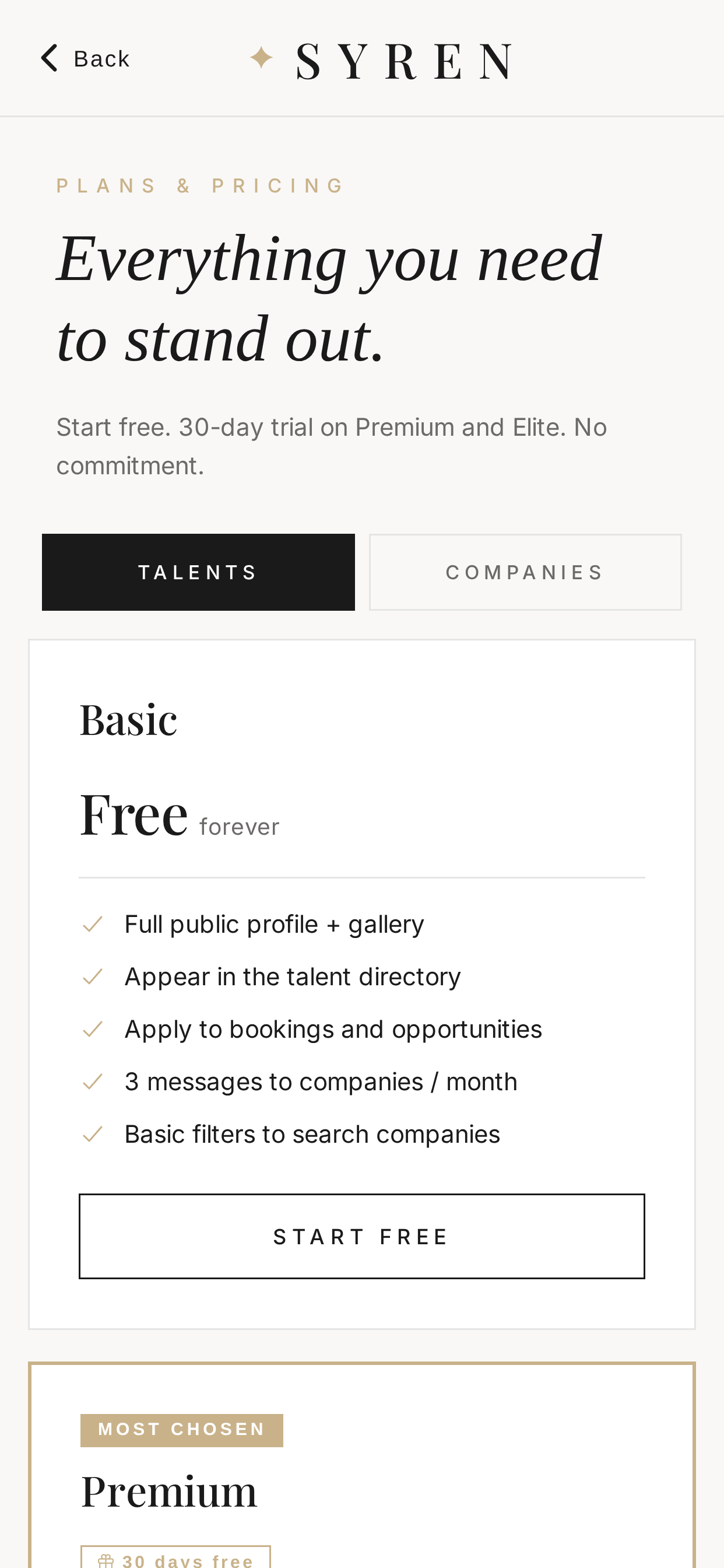 Back SYREN

PLANS & PRICING

Everything you need to stand out.

Start free. 30-day trial on Premium and Elite. No commitment.

TALENTS COMPANIES

Basic

Free forever

Full public profile + gallery
Appear in the talent directory
Apply to bookings and opportunities
3 messages to companies / month
Basic filters to search companies

START FREE

MOST CHOSEN

Premium

30 days free